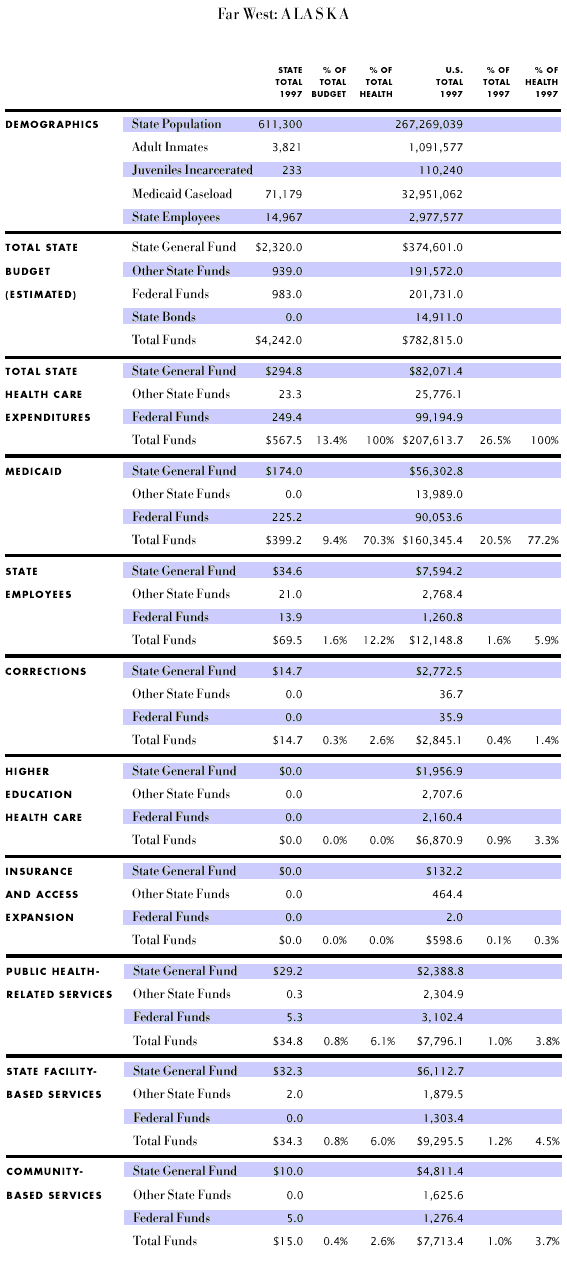 Far West: ALASKA

| | | STATE TOTAL 1997 | % OF TOTAL BUDGET | % OF TOTAL HEALTH | U.S. TOTAL 1997 | % OF TOTAL 1997 | % OF HEALTH 1997 |
|---|---|---|---|---|---|---|---|
| DEMOGRAPHICS | State Population | 611,300 | | | 267,269,039 | | |
| | Adult Inmates | 3,821 | | | 1,091,577 | | |
| | Juveniles Incarcerated | 233 | | | 110,240 | | |
| | Medicaid Caseload | 71,179 | | | 32,951,062 | | |
| | State Employees | 14,967 | | | 2,977,577 | | |
| TOTAL STATE BUDGET (ESTIMATED) | State General Fund | $2,320.0 | | | $374,601.0 | | |
| | Other State Funds | 939.0 | | | 191,572.0 | | |
| | Federal Funds | 983.0 | | | 201,731.0 | | |
| | State Bonds | 0.0 | | | 14,911.0 | | |
| | Total Funds | $4,242.0 | | | $782,815.0 | | |
| TOTAL STATE HEALTH CARE EXPENDITURES | State General Fund | $294.8 | | | $82,071.4 | | |
| | Other State Funds | 23.3 | | | 25,776.1 | | |
| | Federal Funds | 249.4 | | | 99,194.9 | | |
| | Total Funds | $567.5 | 13.4% | 100% | $207,613.7 | 26.5% | 100% |
| MEDICAID | State General Fund | $174.0 | | | $56,302.8 | | |
| | Other State Funds | 0.0 | | | 13,989.0 | | |
| | Federal Funds | 225.2 | | | 90,053.6 | | |
| | Total Funds | $399.2 | 9.4% | 70.3% | $160,345.4 | 20.5% | 77.2% |
| STATE EMPLOYEES | State General Fund | $34.6 | | | $7,594.2 | | |
| | Other State Funds | 21.0 | | | 2,768.4 | | |
| | Federal Funds | 13.9 | | | 1,260.8 | | |
| | Total Funds | $69.5 | 1.6% | 12.2% | $12,148.8 | 1.6% | 5.9% |
| CORRECTIONS | State General Fund | $14.7 | | | $2,772.5 | | |
| | Other State Funds | 0.0 | | | 36.7 | | |
| | Federal Funds | 0.0 | | | 35.9 | | |
| | Total Funds | $14.7 | 0.3% | 2.6% | $2,845.1 | 0.4% | 1.4% |
| HIGHER EDUCATION HEALTH CARE | State General Fund | $0.0 | | | $1,956.9 | | |
| | Other State Funds | 0.0 | | | 2,707.6 | | |
| | Federal Funds | 0.0 | | | 2,160.4 | | |
| | Total Funds | $0.0 | 0.0% | 0.0% | $6,870.9 | 0.9% | 3.3% |
| INSURANCE AND ACCESS EXPANSION | State General Fund | $0.0 | | | $132.2 | | |
| | Other State Funds | 0.0 | | | 464.4 | | |
| | Federal Funds | 0.0 | | | 2.0 | | |
| | Total Funds | $0.0 | 0.0% | 0.0% | $598.6 | 0.1% | 0.3% |
| PUBLIC HEALTH-RELATED SERVICES | State General Fund | $29.2 | | | $2,388.8 | | |
| | Other State Funds | 0.3 | | | 2,304.9 | | |
| | Federal Funds | 5.3 | | | 3,102.4 | | |
| | Total Funds | $34.8 | 0.8% | 6.1% | $7,796.1 | 1.0% | 3.8% |
| STATE FACILITY-BASED SERVICES | State General Fund | $32.3 | | | $6,112.7 | | |
| | Other State Funds | 2.0 | | | 1,879.5 | | |
| | Federal Funds | 0.0 | | | 1,303.4 | | |
| | Total Funds | $34.3 | 0.8% | 6.0% | $9,295.5 | 1.2% | 4.5% |
| COMMUNITY-BASED SERVICES | State General Fund | $10.0 | | | $4,811.4 | | |
| | Other State Funds | 0.0 | | | 1,625.6 | | |
| | Federal Funds | 5.0 | | | 1,276.4 | | |
| | Total Funds | $15.0 | 0.4% | 2.6% | $7,713.4 | 1.0% | 3.7% |